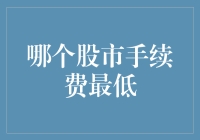 哪个股市手续费最低